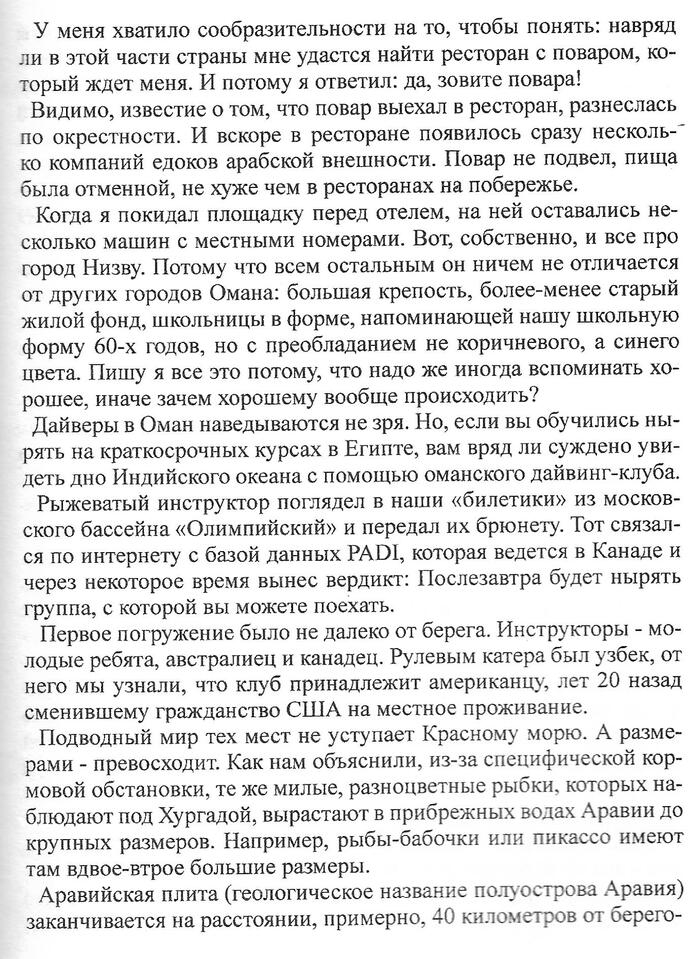 У меня хватило сообразительности на то, чтобы понять: навряд ли в этой части страны мне удастся найти ресторан с поваром, который ждет меня. И потому я ответил: да, зовите повара!

Видимо, известие о том, что повар выехал в ресторан, разнеслась по окрестности. И вскоре в ресторане появилось сразу несколько компаний едоков арабской внешности. Повар не подвел, пища была отменной, не хуже чем в ресторанах на побережье.

Когда я покидал площадку перед отелем, на ней оставались несколько машин с местными номерами. Вот, собственно, и все про город Низву. Потому что всем остальным он ничем не отличается от других городов Омана: большая крепость, более-менее старый жилой фонд, школьницы в форме, напоминающей нашу школьную форму 60-х годов, но с преобладанием не коричневого, а синего цвета. Пишу я все это потому, что надо же иногда вспоминать хорошее, иначе зачем хорошему вообще происходить?

Дайверы в Оман наведываются не зря. Но, если вы обучились нырять на краткосрочных курсах в Египте, вам вряд ли суждено увидеть дно Индийского океана с помощью оманского дайвинг-клуба. Рыжеватый инструктор поглядел в наши «билетики» из московского бассейна «Олимпийский» и передал их брюнету. Тот связался по интернету с базой данных PADI, которая ведется в Канаде и через некоторое время вынес вердикт: Послезавтра будет нырять группа, с которой вы можете поехать.

Первое погружение было не далеко от берега. Инструкторы - молодые ребята, австралиец и канадец. Рулевым катера был узбек, от него мы узнали, что клуб принадлежит американцу, лет 20 назад сменившему гражданство США на местное проживание.

Подводный мир тех мест не уступает Красному морю. А размерами - превосходит. Как нам объяснили, из-за специфической кормовой обстановки, те же милые, разноцветные рыбки, которых наблюдают под Хургадой, вырастают в прибрежных водах Аравии до крупных размеров. Например, рыбы-бабочки или пикассо имеют там вдвое-втрое большие размеры.

Аравийская плита (геологическое название полуострова Аравия) заканчивается на расстоянии, примерно, 40 километров от берего-